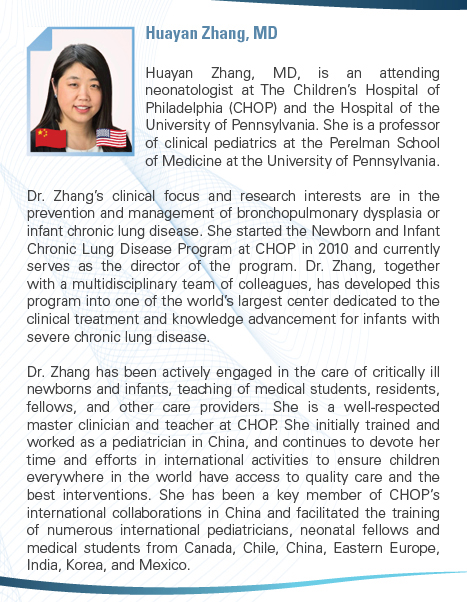 Huayan Zhang, MD

Huayan Zhang, MD, is an attending neonatologist at The Children's Hospital of Philadelphia (CHOP) and the Hospital of the University of Pennsylvania. She is a professor of clinical pediatrics at the Perelman School of Medicine at the University of Pennsylvania.

Dr. Zhang's clinical focus and research interests are in the prevention and management of bronchopulmonary dysplasia or infant chronic lung disease. She started the Newborn and Infant Chronic Lung Disease Program at CHOP in 2010 and currently serves as the director of the program. Dr. Zhang, together with a multidisciplinary team of colleagues, has developed this program into one of the world's largest center dedicated to the clinical treatment and knowledge advancement for infants with severe chronic lung disease.

Dr. Zhang has been actively engaged in the care of critically ill newborns and infants, teaching of medical students, residents, fellows, and other care providers. She is a well-respected master clinician and teacher at CHOP. She initially trained and worked as a pediatrician in China, and continues to devote her time and efforts in international activities to ensure children everywhere in the world have access to quality care and the best interventions. She has been a key member of CHOP's international collaborations in China and facilitated the training of numerous international pediatricians, neonatal fellows and medical students from Canada, Chile, China, Eastern Europe, India, Korea, and Mexico.